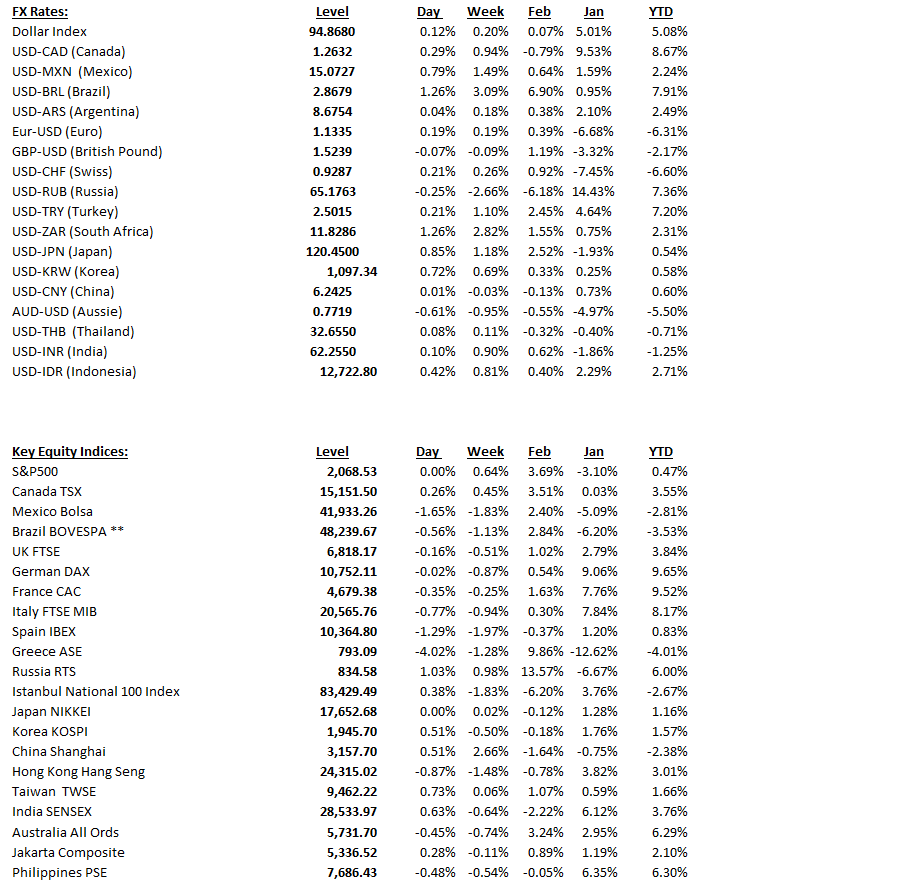 | FX Rates: | Level | Day | Week | Feb | Jan | YTD |
|---|---|---|---|---|---|---|
| Dollar Index | 94.8680 | 0.12% | 0.20% | 0.07% | 5.01% | 5.08% |
| USD-CAD (Canada) | 1.2632 | 0.29% | 0.94% | -0.79% | 9.53% | 8.67% |
| USD-MXN (Mexico) | 15.0727 | 0.79% | 1.49% | 0.64% | 1.59% | 2.24% |
| USD-BRL (Brazil) | 2.8679 | 1.26% | 3.09% | 6.90% | 0.95% | 7.91% |
| USD-ARS (Argentina) | 8.6754 | 0.04% | 0.18% | 0.38% | 2.10% | 2.49% |
| Eur-USD (Euro) | 1.1335 | 0.19% | 0.19% | 0.39% | -6.68% | -6.31% |
| GBP-USD (British Pound) | 1.5239 | -0.07% | -0.09% | 1.19% | -3.32% | -2.17% |
| USD-CHF (Swiss) | 0.9287 | 0.21% | 0.26% | 0.92% | -7.45% | -6.60% |
| USD-RUB (Russia) | 65.1763 | -0.25% | -2.66% | -6.18% | 14.43% | 7.36% |
| USD-TRY (Turkey) | 2.5015 | 0.21% | 1.10% | 2.45% | 4.64% | 7.20% |
| USD-ZAR (South Africa) | 11.8286 | 1.26% | 2.82% | 1.55% | 0.75% | 2.31% |
| USD-JPN (Japan) | 120.4500 | 0.85% | 1.18% | 2.52% | -1.93% | 0.54% |
| USD-KRW (Korea) | 1,097.34 | 0.72% | 0.69% | 0.33% | 0.25% | 0.58% |
| USD-CNY (China) | 6.2425 | 0.01% | -0.03% | -0.13% | 0.73% | 0.60% |
| AUD-USD (Aussie) | 0.7719 | -0.61% | -0.95% | -0.55% | -4.97% | -5.50% |
| USD-THB (Thailand) | 32.6550 | 0.08% | 0.11% | -0.32% | -0.40% | -0.71% |
| USD-INR (India) | 62.2550 | 0.10% | 0.90% | 0.62% | -1.86% | -1.25% |
| USD-IDR (Indonesia) | 12,722.80 | 0.42% | 0.81% | 0.40% | 2.29% | 2.71% |

| Key Equity Indices: | Level | Day | Week | Feb | Jan | YTD |
|---|---|---|---|---|---|---|
| S&P500 | 2,068.53 | 0.00% | 0.64% | 3.69% | -3.10% | 0.47% |
| Canada TSX | 15,151.50 | 0.26% | 0.45% | 3.51% | 0.03% | 3.55% |
| Mexico Bolsa | 41,933.26 | -1.65% | -1.83% | 2.40% | -5.09% | -2.81% |
| Brazil BOVESPA ** | 48,239.67 | -0.56% | -1.13% | 2.84% | -6.20% | -3.53% |
| UK FTSE | 6,818.17 | -0.16% | -0.51% | 1.02% | 2.79% | 3.84% |
| German DAX | 10,752.11 | -0.02% | -0.87% | 0.54% | 9.06% | 9.65% |
| France CAC | 4,679.38 | -0.35% | -0.25% | 1.63% | 7.76% | 9.52% |
| Italy FTSE MIB | 20,565.76 | -0.77% | -0.94% | 0.30% | 7.84% | 8.17% |
| Spain IBEX | 10,364.80 | -1.29% | -1.97% | -0.37% | 1.20% | 0.83% |
| Greece ASE | 793.09 | -4.02% | -1.28% | 9.86% | -12.62% | -4.01% |
| Russia RTS | 834.58 | 1.03% | 0.98% | 13.57% | -6.67% | 6.00% |
| Istanbul National 100 Index | 83,429.49 | 0.38% | -1.83% | -6.20% | 3.76% | -2.67% |
| Japan NIKKEI | 17,652.68 | 0.00% | 0.02% | -0.12% | 1.28% | 1.16% |
| Korea KOSPI | 1,945.70 | 0.51% | -0.50% | -0.18% | 1.76% | 1.57% |
| China Shanghai | 3,157.70 | 0.51% | 2.66% | -1.64% | -0.75% | -2.38% |
| Hong Kong Hang Seng | 24,315.02 | -0.87% | -1.48% | -0.78% | 3.82% | 3.01% |
| Taiwan TWSE | 9,462.22 | 0.73% | 0.06% | 1.07% | 0.59% | 1.66% |
| India SENSEX | 28,533.97 | 0.63% | -0.64% | -2.22% | 6.12% | 3.76% |
| Australia All Ords | 5,731.70 | -0.45% | -0.74% | 3.24% | 2.95% | 6.29% |
| Jakarta Composite | 5,336.52 | 0.28% | -0.11% | 0.89% | 1.19% | 2.10% |
| Philippines PSE | 7,686.43 | -0.48% | -0.54% | -0.05% | 6.35% | 6.30% |